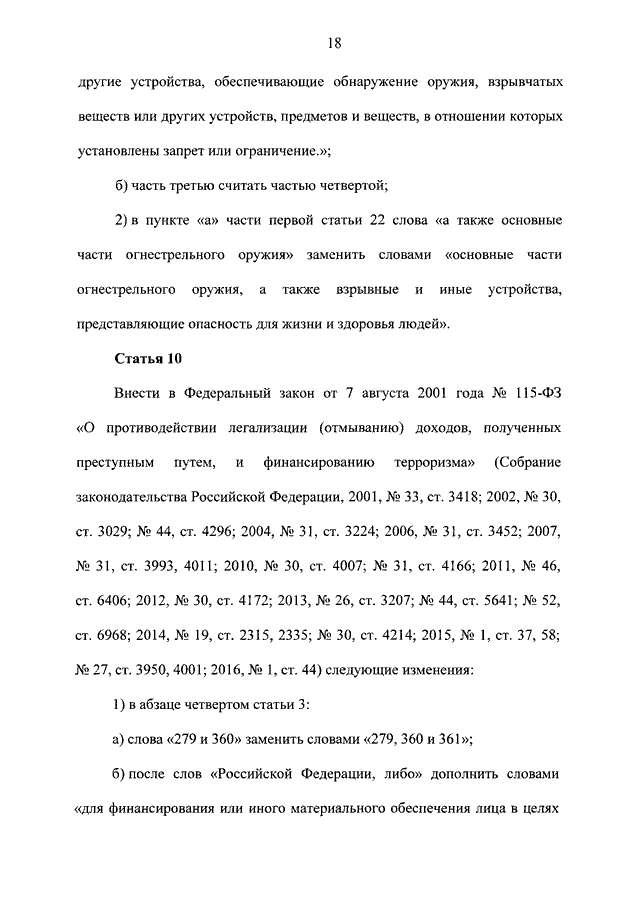 18

другие устройства, обеспечивающие обнаружение оружия, взрывчатых веществ или других устройств, предметов и веществ, в отношении которых установлены запрет или ограничение.»;

б) часть третью считать частью четвертой;

2) в пункте «а» части первой статьи 22 слова «а также основные части огнестрельного оружия» заменить словами «основные части огнестрельного оружия, а также взрывные и иные устройства, представляющие опасность для жизни и здоровья людей».

Статья 10

Внести в Федеральный закон от 7 августа 2001 года № 115-ФЗ «О противодействии легализации (отмыванию) доходов, полученных преступным путем, и финансированию терроризма» (Собрание законодательства Российской Федерации, 2001, № 33, ст. 3418; 2002, № 30, ст. 3029; № 44, ст. 4296; 2004, № 31, ст. 3224; 2006, № 31, ст. 3452; 2007, № 31, ст. 3993, 4011; 2010, № 30, ст. 4007; № 31, ст. 4166; 2011, № 46, ст. 6406; 2012, № 30, ст. 4172; 2013, № 26, ст. 3207; № 44, ст. 5641; № 52, ст. 6968; 2014, № 19, ст. 2315, 2335; № 30, ст. 4214; 2015, № 1, ст. 37, 58; № 27, ст. 3950, 4001; 2016, № 1, ст. 44) следующие изменения:

1) в абзаце четвертом статьи 3:

а) слова «279 и 360» заменить словами «279, 360 и 361»;

б) после слов «Российской Федерации, либо» дополнить словами «для финансирования или иного материального обеспечения лица в целях